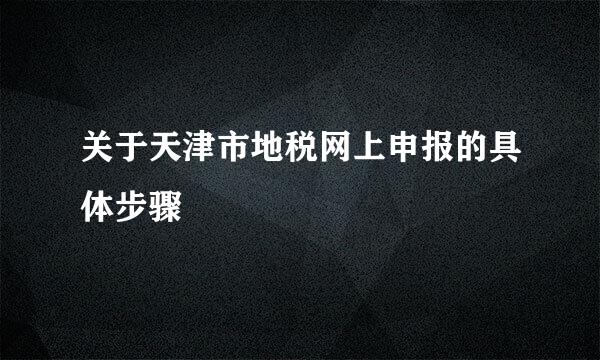 关于天津市地税网上申报的具体步骤